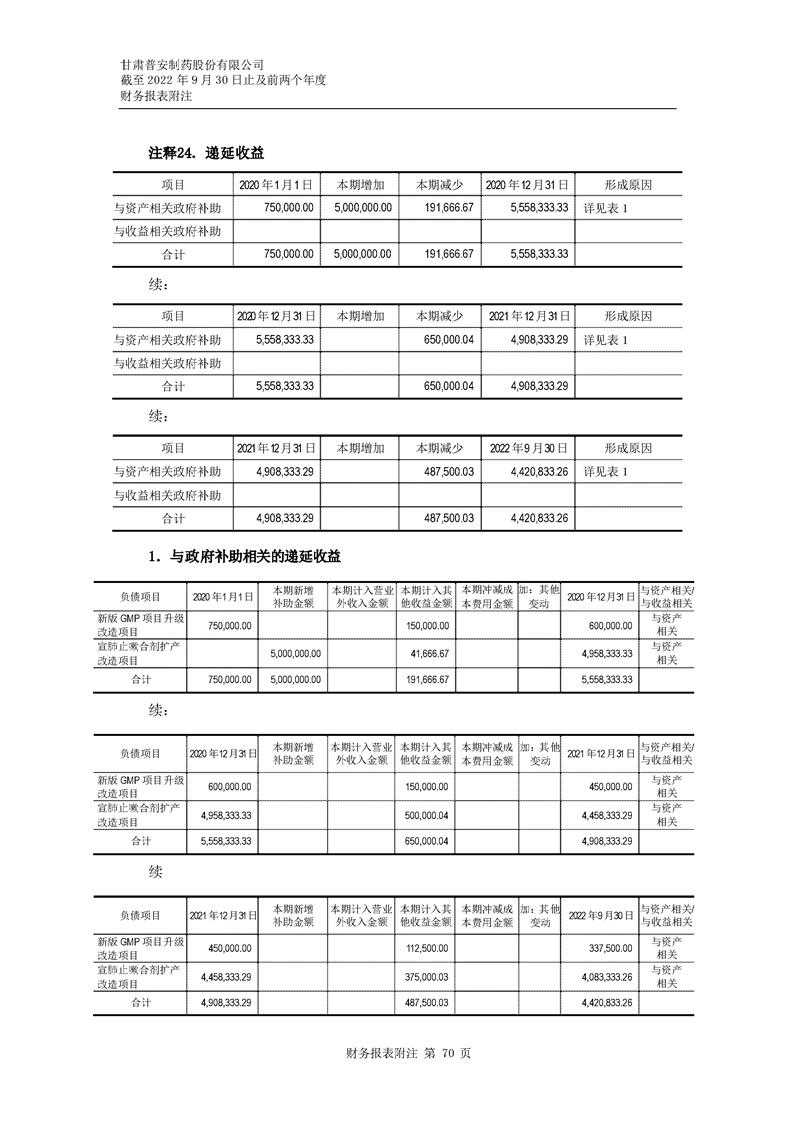 甘肃普安制药股份有限公司
截至 2022 年 9 月 30 日止及前两个年度
财务报表附注

注释24. 递延收益

| 项目 | 2020 年1月1日 | 本期增加 | 本期减少 | 2020 年12月31日 | 形成原因 |
|---|---|---|---|---|---|
| 与资产相关政府补助 | 750,000.00 | 5,000,000.00 | 191,666.67 | 5,558,333.33 | 详见表 1 |
| 与收益相关政府补助 | | | | | |
| 合计 | 750,000.00 | 5,000,000.00 | 191,666.67 | 5,558,333.33 | |

续：

| 项目 | 2020 年12月31日 | 本期增加 | 本期减少 | 2021 年12月31日 | 形成原因 |
|---|---|---|---|---|---|
| 与资产相关政府补助 | 5,558,333.33 | | 650,000.04 | 4,908,333.29 | 详见表 1 |
| 与收益相关政府补助 | | | | | |
| 合计 | 5,558,333.33 | | 650,000.04 | 4,908,333.29 | |

续：

| 项目 | 2021 年12月31日 | 本期增加 | 本期减少 | 2022 年9月30日 | 形成原因 |
|---|---|---|---|---|---|
| 与资产相关政府补助 | 4,908,333.29 | | 487,500.03 | 4,420,833.26 | 详见表 1 |
| 与收益相关政府补助 | | | | | |
| 合计 | 4,908,333.29 | | 487,500.03 | 4,420,833.26 | |

1. 与政府补助相关的递延收益

| 负债项目 | 2020 年1月1日 | 本期新增补助金额 | 本期计入营业外收入金额 | 本期计入其他收益金额 | 本期冲减成本费用金额 | 加：其他变动 | 2020 年12月31日 | 与资产相关/与收益相关 |
|---|---|---|---|---|---|---|---|---|
| 新版 GMP 项目升级改造项目 | 750,000.00 | | | 150,000.00 | | | 600,000.00 | 与资产相关 |
| 宣肺止嗽合剂扩产改造项目 | | 5,000,000.00 | | 41,666.67 | | | 4,958,333.33 | 与资产相关 |
| 合计 | 750,000.00 | 5,000,000.00 | | 191,666.67 | | | 5,558,333.33 | |

续：

| 负债项目 | 2020 年12月31日 | 本期新增补助金额 | 本期计入营业外收入金额 | 本期计入其他收益金额 | 本期冲减成本费用金额 | 加：其他变动 | 2021 年12月31日 | 与资产相关/与收益相关 |
|---|---|---|---|---|---|---|---|---|
| 新版 GMP 项目升级改造项目 | 600,000.00 | | | 150,000.00 | | | 450,000.00 | 与资产相关 |
| 宣肺止嗽合剂扩产改造项目 | 4,958,333.33 | | | 500,000.04 | | | 4,458,333.29 | 与资产相关 |
| 合计 | 5,558,333.33 | | | 650,000.04 | | | 4,908,333.29 | |

续

| 负债项目 | 2021 年12月31日 | 本期新增补助金额 | 本期计入营业外收入金额 | 本期计入其他收益金额 | 本期冲减成本费用金额 | 加：其他变动 | 2022 年9月30日 | 与资产相关/与收益相关 |
|---|---|---|---|---|---|---|---|---|
| 新版 GMP 项目升级改造项目 | 450,000.00 | | | 112,500.00 | | | 337,500.00 | 与资产相关 |
| 宣肺止嗽合剂扩产改造项目 | 4,458,333.29 | | | 375,000.03 | | | 4,083,333.26 | 与资产相关 |
| 合计 | 4,908,333.29 | | | 487,500.03 | | | 4,420,833.26 | |

财务报表附注 第 70 页